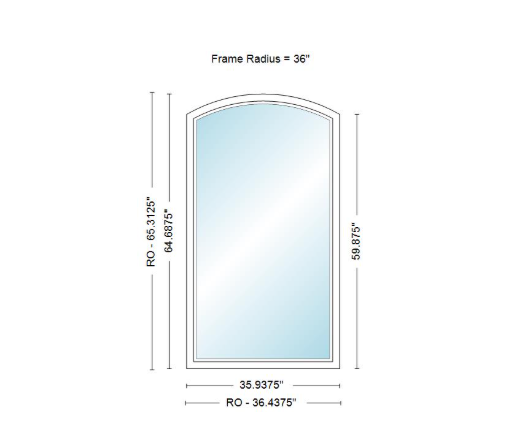 Frame Radius = 36"

RO - 65.3125"

64.6875"

59.875"

35.9375"

RO - 36.4375"